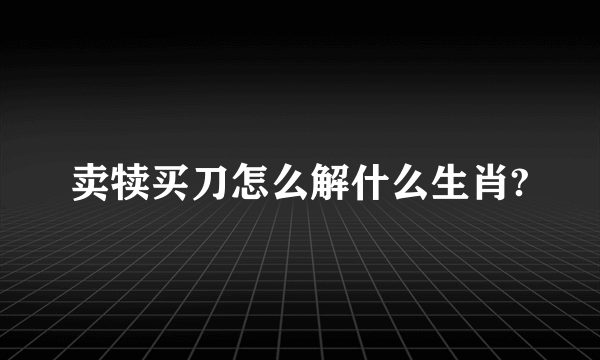 卖犊买刀怎么解什么生肖?